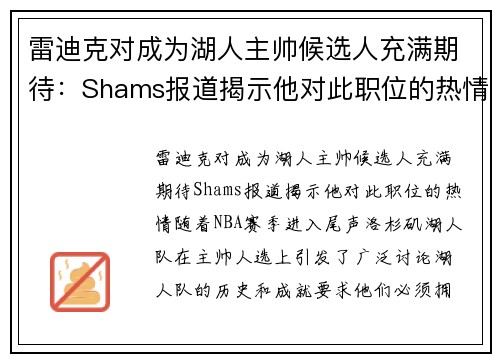 雷迪克对成为湖人主帅候选人充满期待：Shams报道揭示他对此职位的热情

雷迪克对成为湖人主帅候选人充满期待Shams报道揭示他对此职位的热情随着NBA赛季进入尾声洛杉矶湖人队在主帅人选上引发了广泛讨论湖人队的历史和成就要求他们必须拥